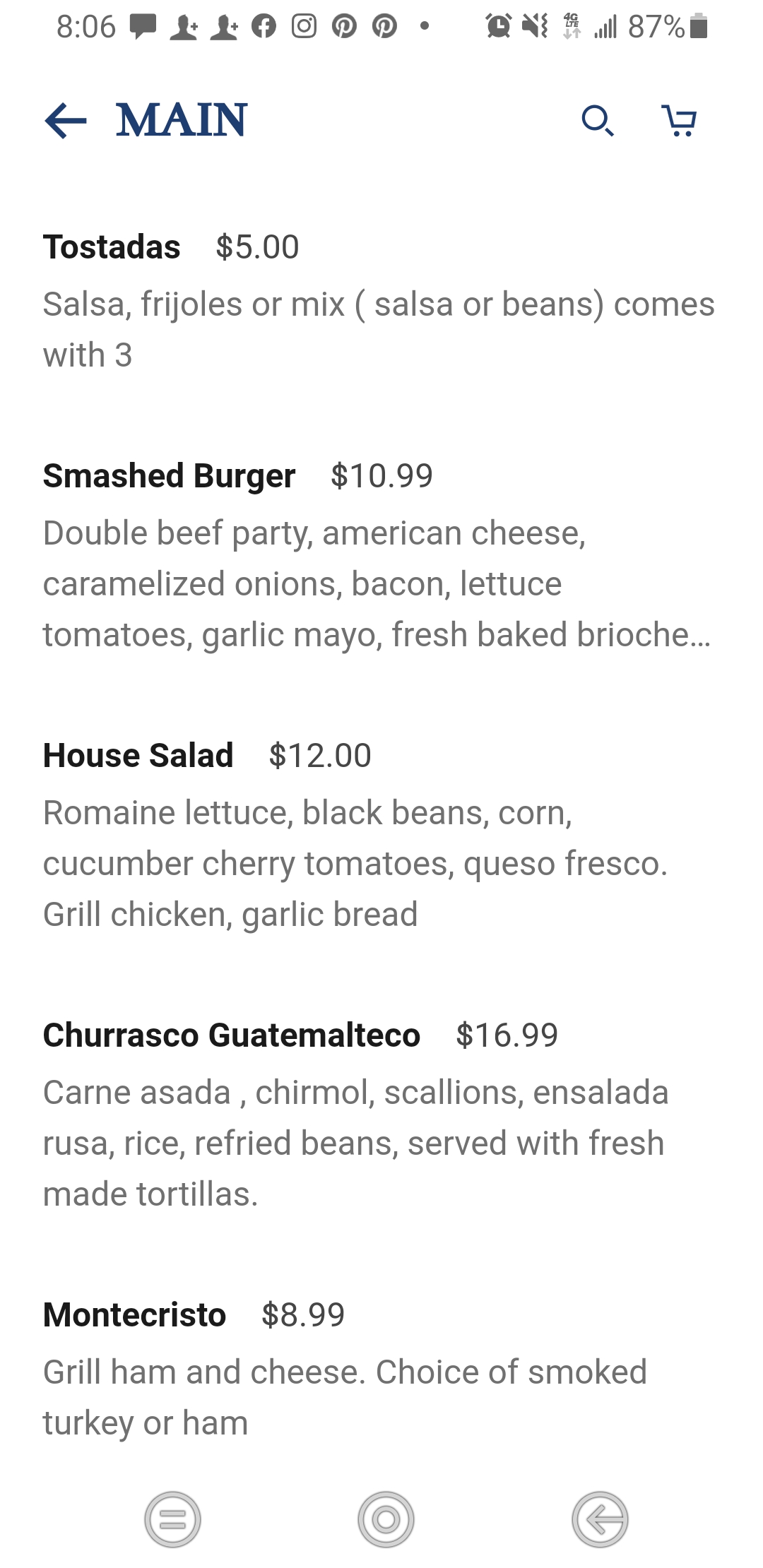 8:06 4G LTE 87%

MAIN

Tostadas $5.00
Salsa, frijoles or mix ( salsa or beans) comes with 3

Smashed Burger $10.99
Double beef party, american cheese, caramelized onions, bacon, lettuce tomatoes, garlic mayo, fresh baked brioche...

House Salad $12.00
Romaine lettuce, black beans, corn, cucumber cherry tomatoes, queso fresco. Grill chicken, garlic bread

Churrasco Guatemalteco $16.99
Carne asada , chirmol, scallions, ensalada rusa, rice, refried beans, served with fresh made tortillas.

Montecristo $8.99
Grill ham and cheese. Choice of smoked turkey or ham